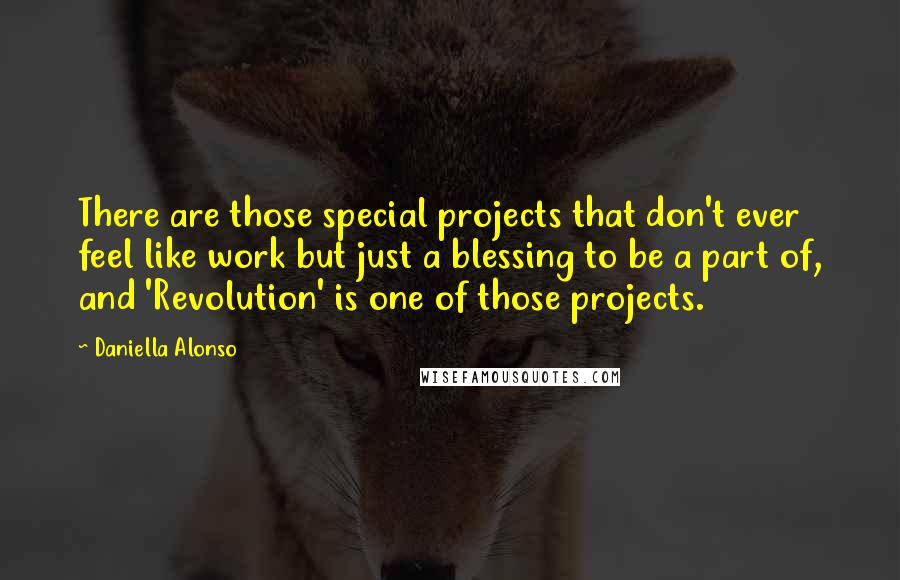 There are those special projects that don't ever feel like work but just a blessing to be a part of, and 'Revolution' is one of those projects.

~ Daniella Alonso

WISEFAMOUSQUOTES.COM